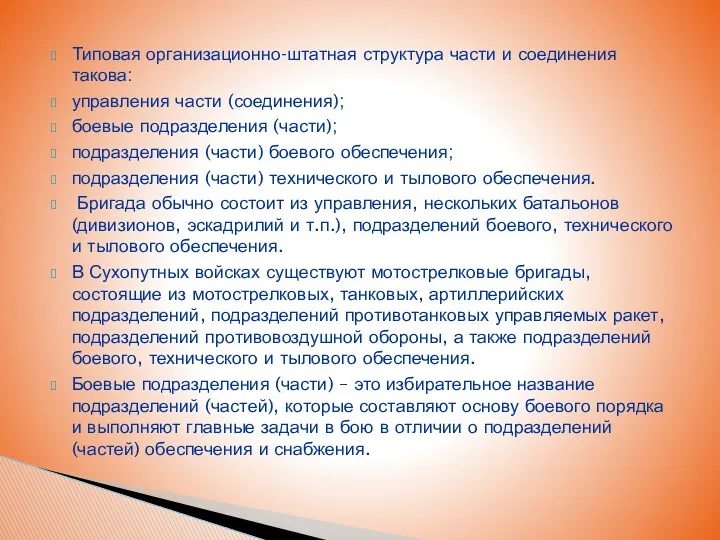 Типовая организационно-штатная структура части и соединения такова:
управления части (соединения);
боевые подразделения (части);
подразделения (части) боевого обеспечения;
подразделения (части) технического и тылового обеспечения.
Бригада обычно состоит из управления, нескольких батальонов (дивизионов, эскадрилий и т.п.), подразделений боевого, технического и тылового обеспечения.
В Сухопутных войсках существуют мотострелковые бригады, состоящие из мотострелковых, танковых, артиллерийских подразделений, подразделений противотанковых управляемых ракет, подразделений противовоздушной обороны, а также подразделений боевого, технического и тылового обеспечения.
Боевые подразделения (части) – это избирательное название подразделений (частей), которые составляют основу боевого порядка и выполняют главные задачи в бою в отличии о подразделений (частей) обеспечения и снабжения.